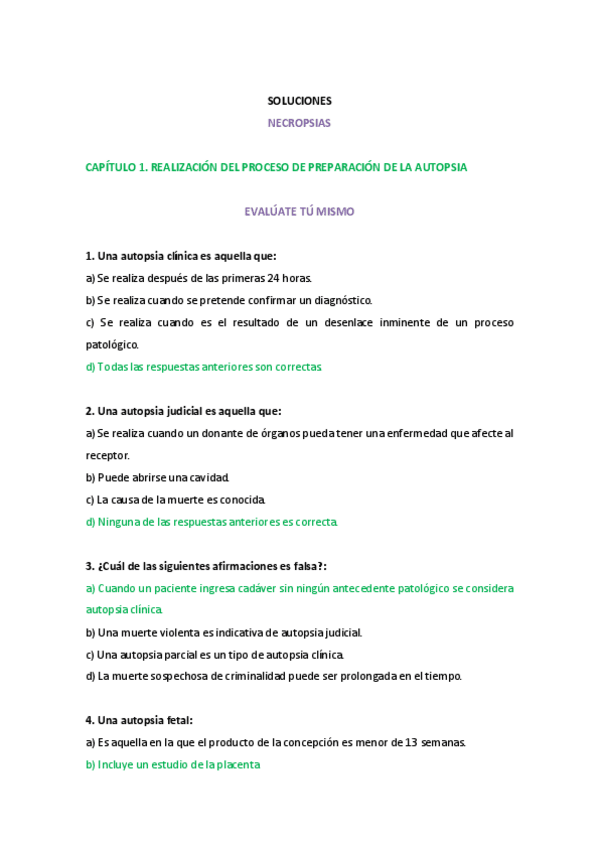 SOLUCIONES

NECROPSIAS

CAPÍTULO 1. REALIZACIÓN DEL PROCESO DE PREPARACIÓN DE LA AUTOPSIA

EVALÚATE TÚ MISMO

1. Una autopsia clínica es aquella que:

a) Se realiza después de las primeras 24 horas.

b) Se realiza cuando se pretende confirmar un diagnóstico.

c) Se realiza cuando es el resultado de un desenlace inminente de un proceso patológico.

d) Todas las respuestas anteriores son correctas.

2. Una autopsia judicial es aquella que:

a) Se realiza cuando un donante de órganos pueda tener una enfermedad que afecte al receptor.

b) Puede abrirse una cavidad.

c) La causa de la muerte es conocida.

d) Ninguna de las respuestas anteriores es correcta.

3. ¿Cuál de las siguientes afirmaciones es falsa?:

a) Cuando un paciente ingresa cadáver sin ningún antecedente patológico se considera autopsia clínica.

b) Una muerte violenta es indicativa de autopsia judicial.

c) Una autopsia parcial es un tipo de autopsia clínica.

d) La muerte sospechosa de criminalidad puede ser prolongada en el tiempo.

4. Una autopsia fetal:

a) Es aquella en la que el producto de la concepción es menor de 13 semanas.

b) Incluye un estudio de la placenta